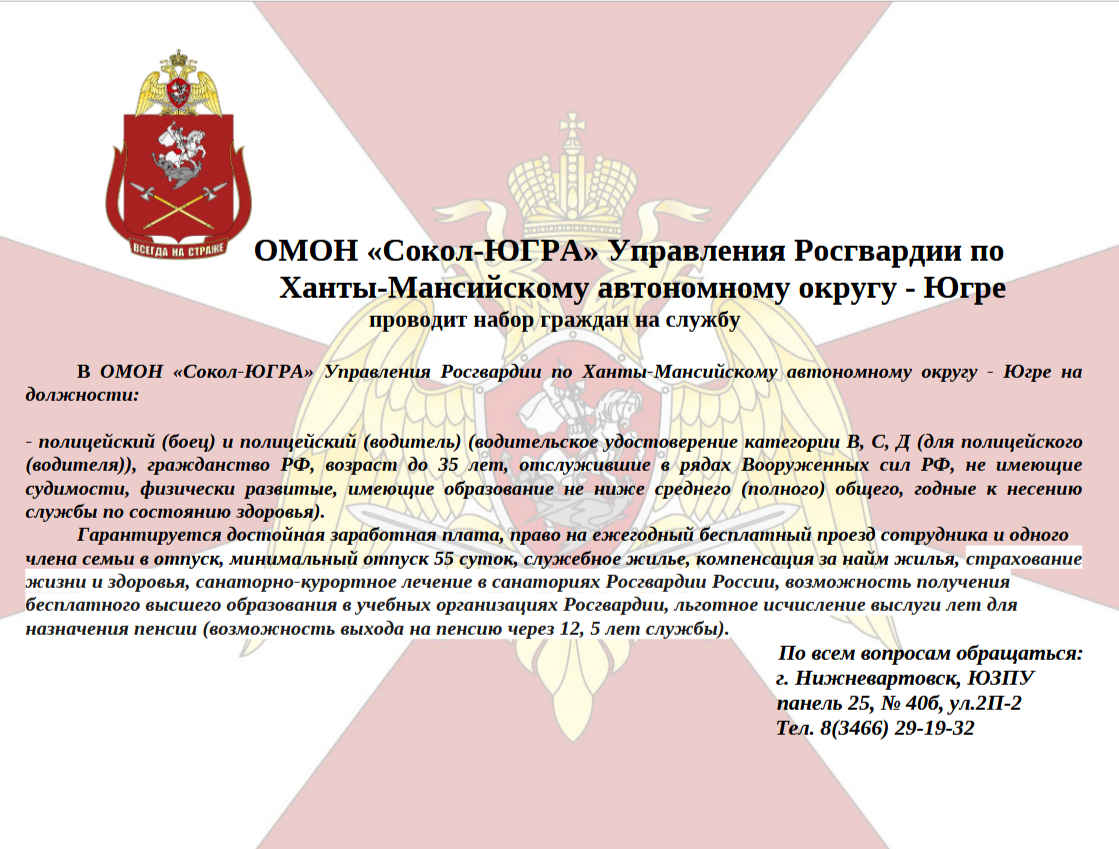 ВСЕГДА НА СТРАЖЕ

ОМОН «Сокол-ЮГРА» Управления Росгвардии по Ханты-Мансийскому автономному округу - Югре
проводит набор граждан на службу

В ОМОН «Сокол-ЮГРА» Управления Росгвардии по Ханты-Мансийскому автономному округу - Югре на должности:

- полицейский (боец) и полицейский (водитель) (водительское удостоверение категории В, С, Д (для полицейского (водителя)), гражданство РФ, возраст до 35 лет, отслужившие в рядах Вооруженных сил РФ, не имеющие судимости, физически развитые, имеющие образование не ниже среднего (полного) общего, годные к несению службы по состоянию здоровья).

Гарантируется достойная заработная плата, право на ежегодный бесплатный проезд сотрудника и одного члена семьи в отпуск, минимальный отпуск 55 суток, служебное жилье, компенсация за найм жилья, страхование жизни и здоровья, санаторно-курортное лечение в санаториях Росгвардии России, возможность получения бесплатного высшего образования в учебных организациях Росгвардии, льготное исчисление выслуги лет для назначения пенсии (возможность выхода на пенсию через 12, 5 лет службы).

По всем вопросам обращаться:
г. Нижневартовск, ЮЗПУ
панель 25, № 40б, ул.2П-2
Тел. 8(3466) 29-19-32